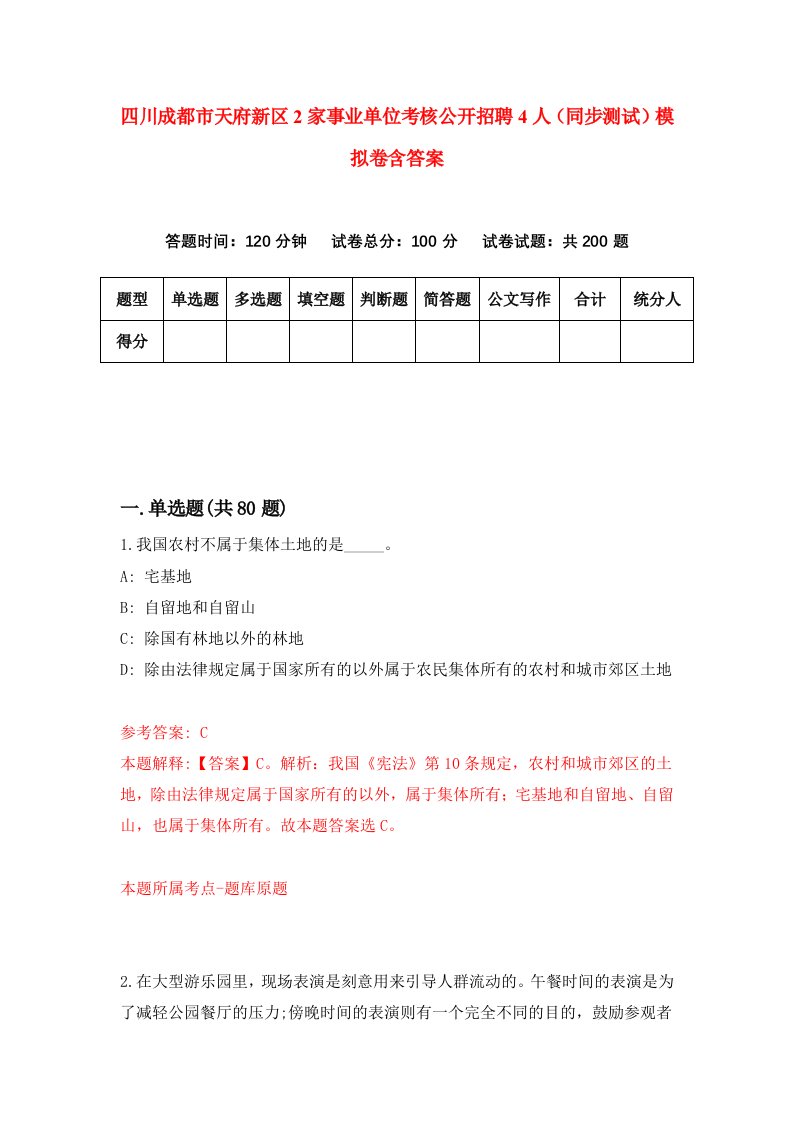 四川成都市天府新区2家事业单位考核公开招聘4人（同步测试）模拟卷含答案

答题时间：120分钟　试卷总分：100分　试卷试题：共200题

| 题型 | 单选题 | 多选题 | 填空题 | 判断题 | 简答题 | 公文写作 | 合计 | 统分人 |
|---|---|---|---|---|---|---|---|---|
| 得分 | | | | | | | | |

一.单选题(共80题)

1.我国农村不属于集体土地的是_____。

A: 宅基地

B: 自留地和自留山

C: 除国有林地以外的林地

D: 除由法律规定属于国家所有的以外属于农民集体所有的农村和城市郊区土地

参考答案: C

本题解释:【答案】C。解析：我国《宪法》第10条规定，农村和城市郊区的土地，除由法律规定属于国家所有的以外，属于集体所有；宅基地和自留地、自留山，也属于集体所有。故本题答案选C。

本题所属考点-题库原题

2.在大型游乐园里，现场表演是刻意用来引导人群流动的。午餐时间的表演是为了减轻公园餐厅的压力;傍晚时间的表演则有一个完全不同的目的，鼓励参观者